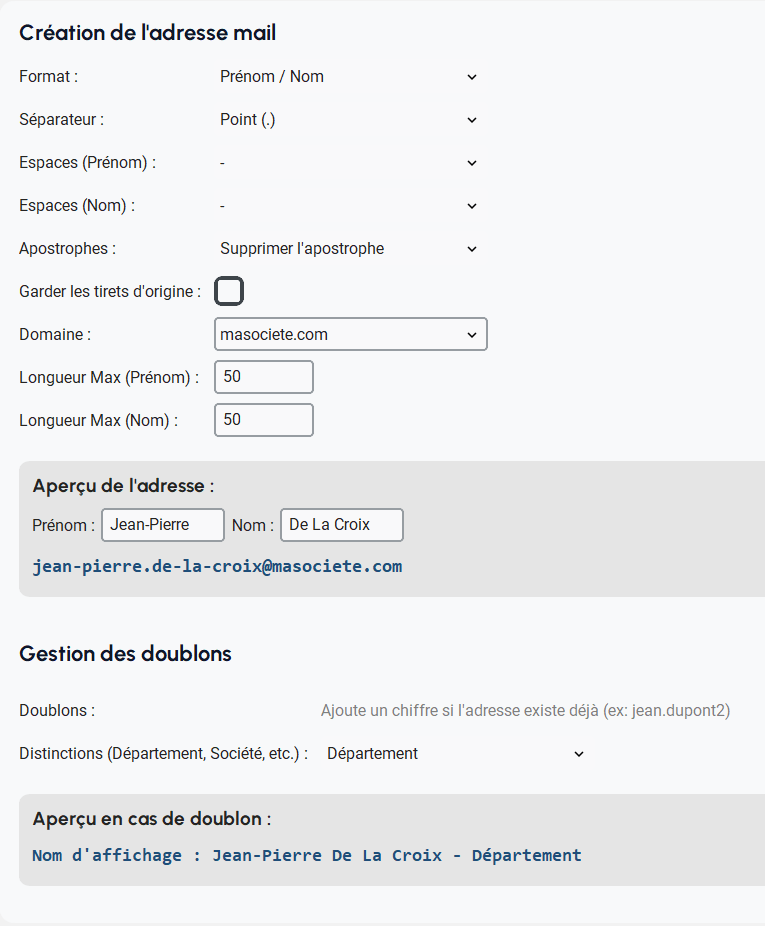 Création de l'adresse mail

Format : Prénom / Nom

Séparateur : Point (.)

Espaces (Prénom) : -

Espaces (Nom) : -

Apostrophes : Supprimer l'apostrophe

Garder les tirets d'origine :

Domaine : masociete.com

Longueur Max (Prénom) : 50

Longueur Max (Nom) : 50

Aperçu de l'adresse :

Prénom : Jean-Pierre Nom : De La Croix

jean-pierre.de-la-croix@masociete.com

Gestion des doublons

Doublons : Ajoute un chiffre si l'adresse existe déjà (ex: jean.dupont2)

Distinctions (Département, Société, etc.) : Département

Aperçu en cas de doublon :

Nom d'affichage : Jean-Pierre De La Croix - Département